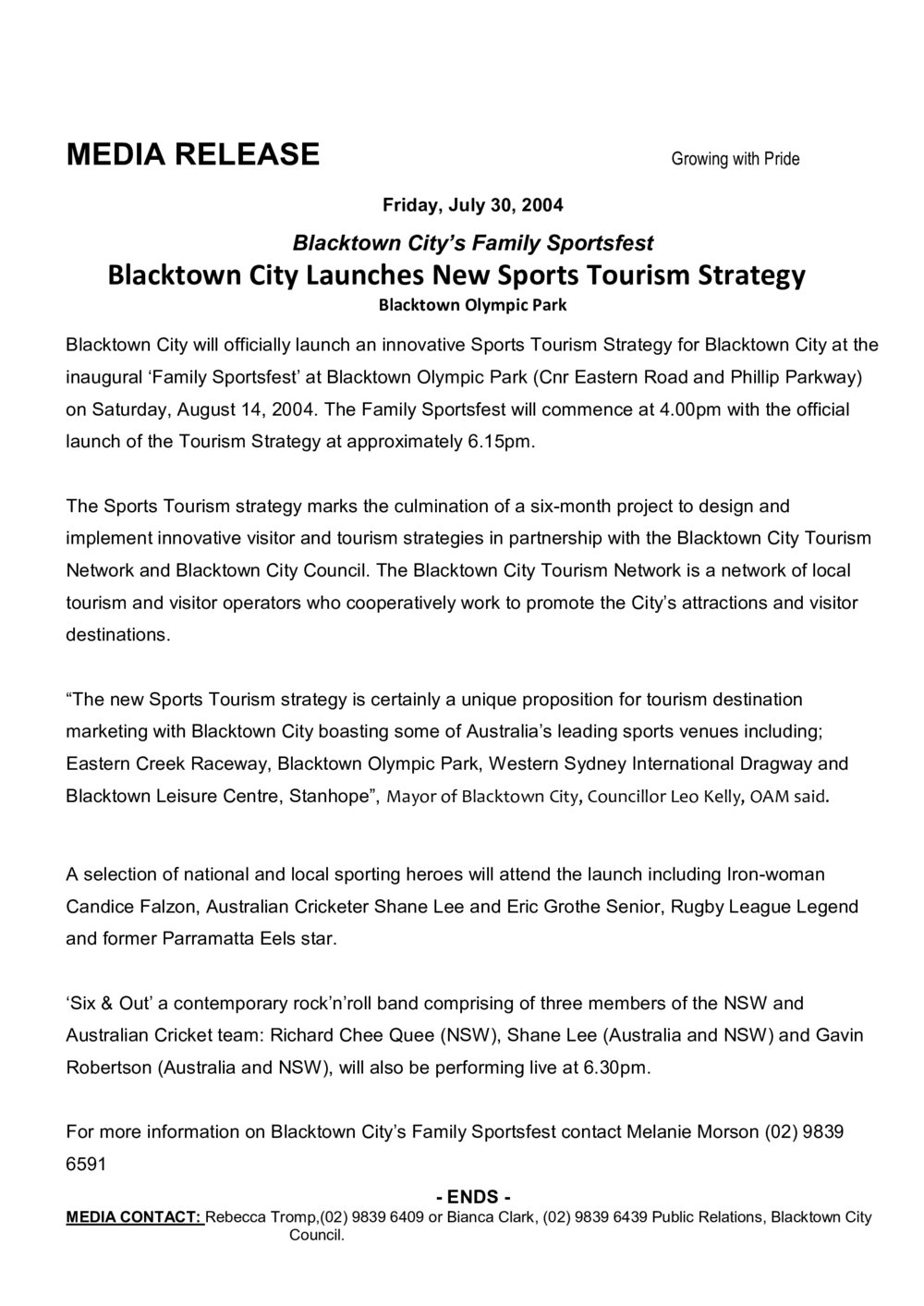 MEDIA RELEASE Growing with Pride

Friday, July 30, 2004

Blacktown City's Family Sportsfest

Blacktown City Launches New Sports Tourism Strategy

Blacktown Olympic Park

Blacktown City will officially launch an innovative Sports Tourism Strategy for Blacktown City at the inaugural 'Family Sportsfest' at Blacktown Olympic Park (Cnr Eastern Road and Phillip Parkway) on Saturday, August 14, 2004. The Family Sportsfest will commence at 4.00pm with the official launch of the Tourism Strategy at approximately 6.15pm.

The Sports Tourism strategy marks the culmination of a six-month project to design and implement innovative visitor and tourism strategies in partnership with the Blacktown City Tourism Network and Blacktown City Council. The Blacktown City Tourism Network is a network of local tourism and visitor operators who cooperatively work to promote the City's attractions and visitor destinations.

"The new Sports Tourism strategy is certainly a unique proposition for tourism destination marketing with Blacktown City boasting some of Australia's leading sports venues including; Eastern Creek Raceway, Blacktown Olympic Park, Western Sydney International Dragway and Blacktown Leisure Centre, Stanhope", Mayor of Blacktown City, Councillor Leo Kelly, OAM said.

A selection of national and local sporting heroes will attend the launch including Iron-woman Candice Falzon, Australian Cricketer Shane Lee and Eric Grothe Senior, Rugby League Legend and former Parramatta Eels star.

'Six & Out' a contemporary rock'n'roll band comprising of three members of the NSW and Australian Cricket team: Richard Chee Quee (NSW), Shane Lee (Australia and NSW) and Gavin Robertson (Australia and NSW), will also be performing live at 6.30pm.

For more information on Blacktown City's Family Sportsfest contact Melanie Morson (02) 9839 6591

- ENDS -

MEDIA CONTACT: Rebecca Tromp,(02) 9839 6409 or Bianca Clark, (02) 9839 6439 Public Relations, Blacktown City Council.